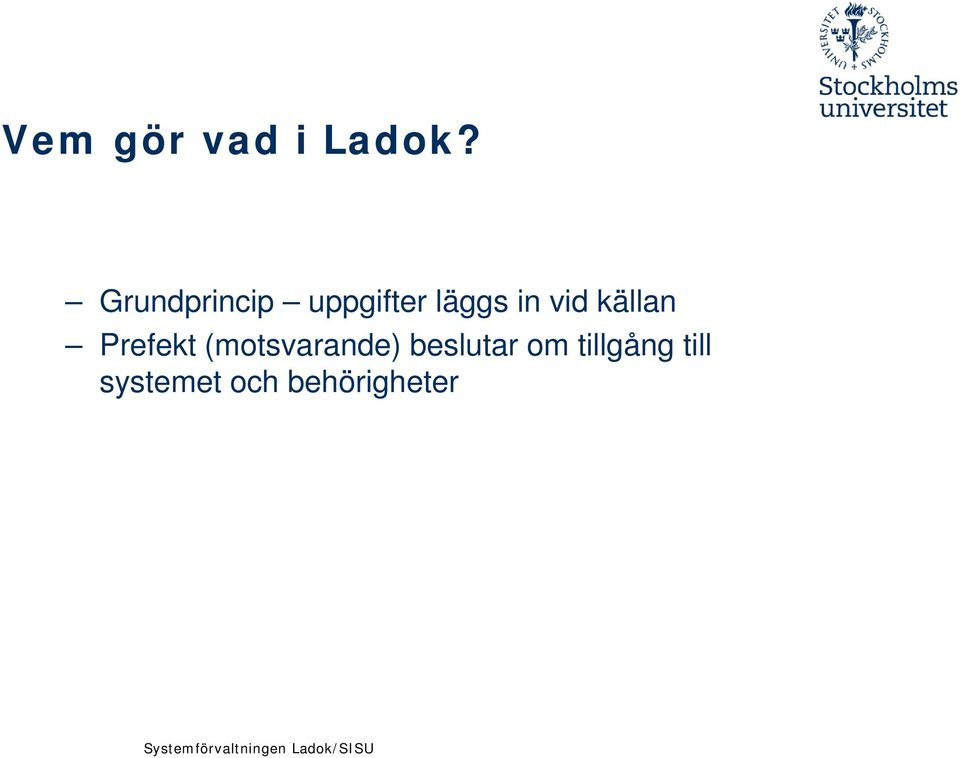 STOCKHOLMS UNIVERSITET

Stockholms universitet

Vem gör vad i Ladok?

– Grundprincip – uppgifter läggs in vid källan

– Prefekt (motsvarande) beslutar om tillgång till systemet och behörigheter

Systemförvaltningen Ladok/SISU